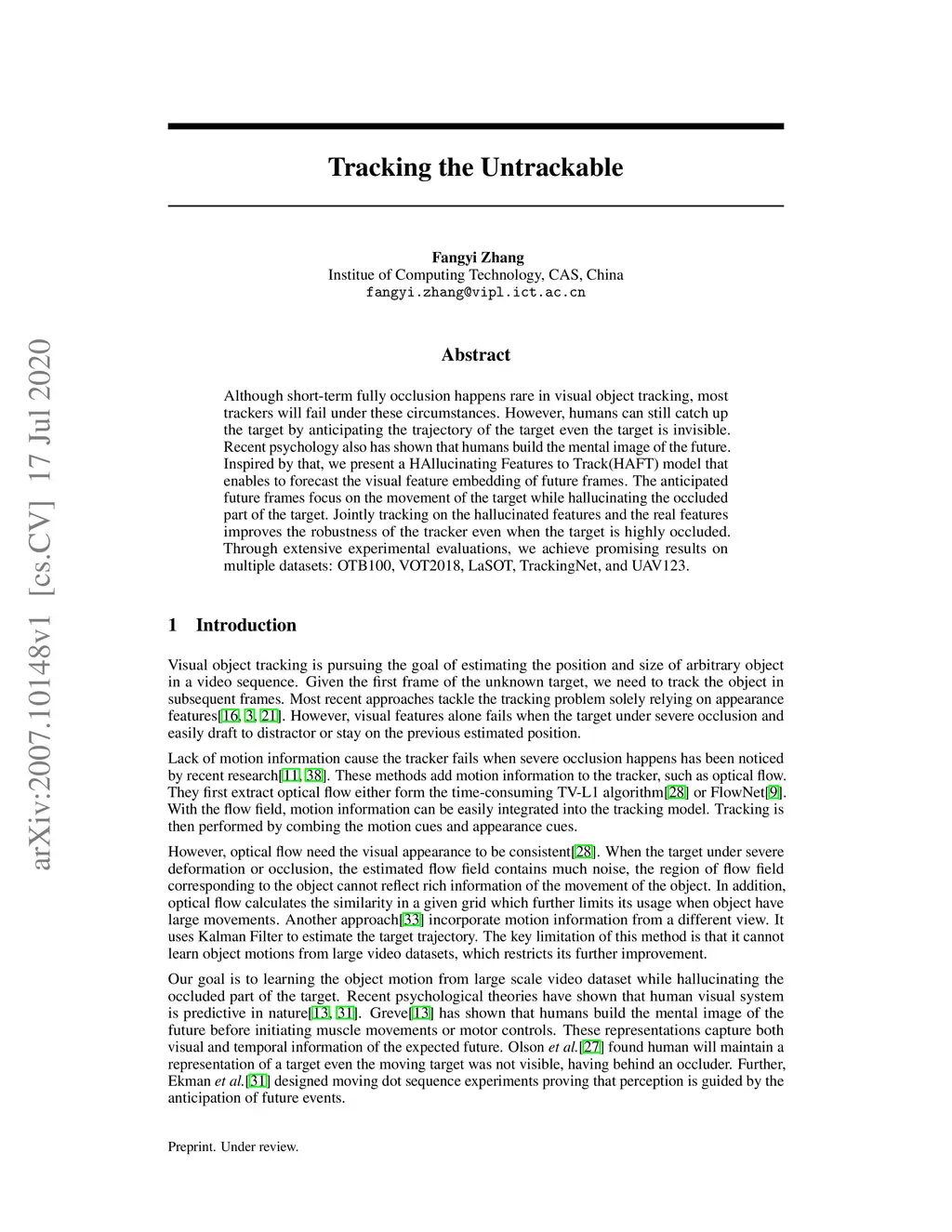 arXiv:2007.10148v1 [cs.CV] 17 Jul 2020

Tracking the Untrackable

Fangyi Zhang
Institue of Computing Technology, CAS, China
fangyi.zhang@vipl.ict.ac.cn

Abstract

Although short-term fully occlusion happens rare in visual object tracking, most trackers will fail under these circumstances. However, humans can still catch up the target by anticipating the trajectory of the target even the target is invisible. Recent psychology also has shown that humans build the mental image of the future. Inspired by that, we present a HAllucinating Features to Track(HAFT) model that enables to forecast the visual feature embedding of future frames. The anticipated future frames focus on the movement of the target while hallucinating the occluded part of the target. Jointly tracking on the hallucinated features and the real features improves the robustness of the tracker even when the target is highly occluded. Through extensive experimental evaluations, we achieve promising results on multiple datasets: OTB100, VOT2018, LaSOT, TrackingNet, and UAV123.

1 Introduction

Visual object tracking is pursuing the goal of estimating the position and size of arbitrary object in a video sequence. Given the first frame of the unknown target, we need to track the object in subsequent frames. Most recent approaches tackle the tracking problem solely relying on appearance features[16, 3, 21]. However, visual features alone fails when the target under severe occlusion and easily draft to distractor or stay on the previous estimated position.

Lack of motion information cause the tracker fails when severe occlusion happens has been noticed by recent research[11, 38]. These methods add motion information to the tracker, such as optical flow. They first extract optical flow either form the time-consuming TV-L1 algorithm[28] or FlowNet[9]. With the flow field, motion information can be easily integrated into the tracking model. Tracking is then performed by combing the motion cues and appearance cues.

However, optical flow need the visual appearance to be consistent[28]. When the target under severe deformation or occlusion, the estimated flow field contains much noise, the region of flow field corresponding to the object cannot reflect rich information of the movement of the object. In addition, optical flow calculates the similarity in a given grid which further limits its usage when object have large movements. Another approach[33] incorporate motion information from a different view. It uses Kalman Filter to estimate the target trajectory. The key limitation of this method is that it cannot learn object motions from large video datasets, which restricts its further improvement.

Our goal is to learning the object motion from large scale video dataset while hallucinating the occluded part of the target. Recent psychological theories have shown that human visual system is predictive in nature[13, 31]. Greve[13] has shown that humans build the mental image of the future before initiating muscle movements or motor controls. These representations capture both visual and temporal information of the expected future. Olson et al.[27] found human will maintain a representation of a target even the moving target was not visible, having behind an occluder. Further, Ekman et al.[31] designed moving dot sequence experiments proving that perception is guided by the anticipation of future events.

Preprint. Under review.